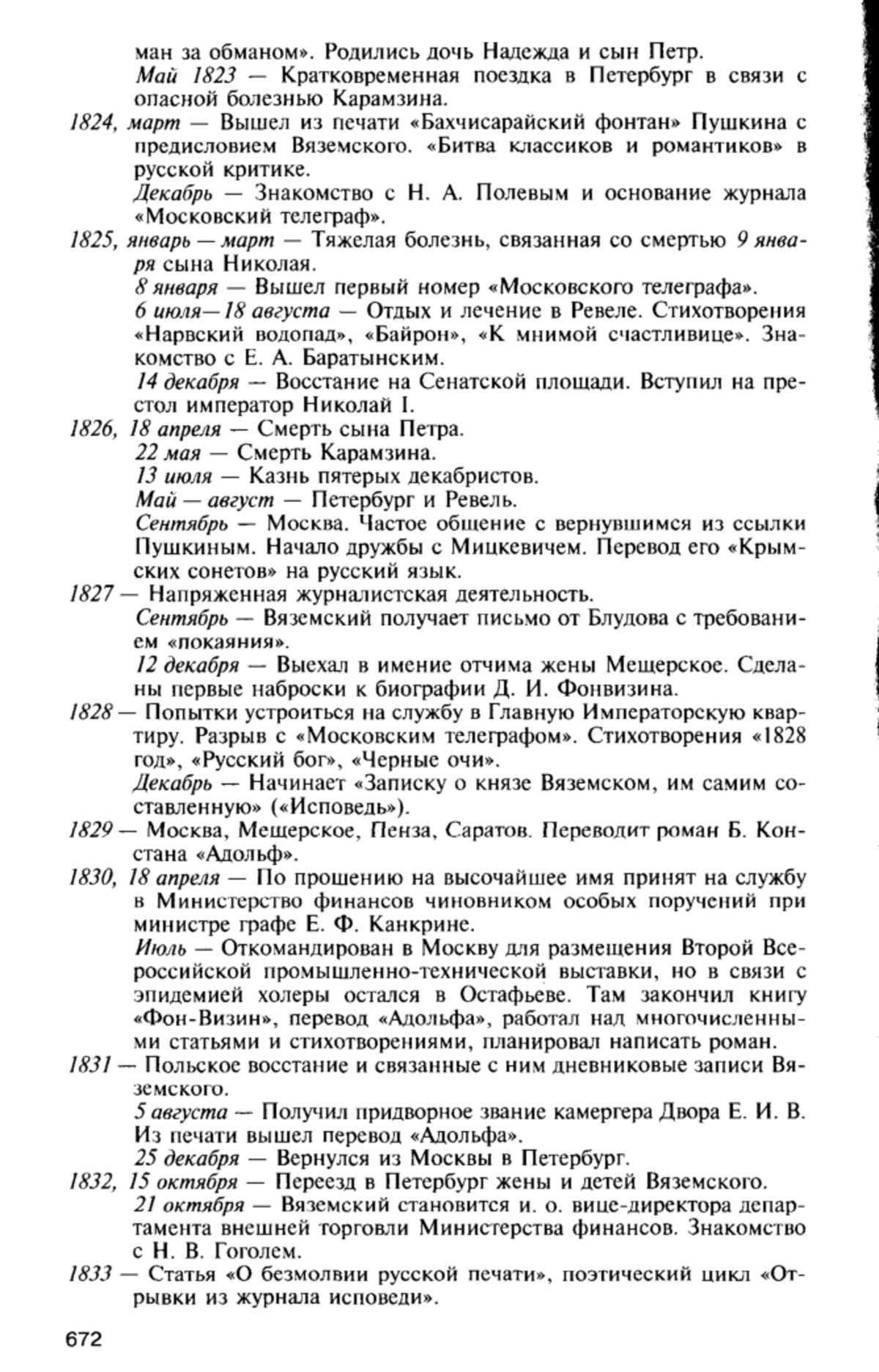 ман за обманом». Родились дочь Надежда и сын Петр.

Май 1823 — Кратковременная поездка в Петербург в связи с опасной болезнью Карамзина.

1824, март — Вышел из печати «Бахчисарайский фонтан» Пушкина с предисловием Вяземского. «Битва классиков и романтиков» в русской критике.

Декабрь — Знакомство с Н. А. Полевым и основание журнала «Московский телеграф».

1825, январь — март — Тяжелая болезнь, связанная со смертью 9 января сына Николая.

8 января — Вышел первый номер «Московского телеграфа».

6 июля—18 августа — Отдых и лечение в Ревеле. Стихотворения «Нарвский водопад», «Байрон», «К мнимой счастливице». Знакомство с Е. А. Баратынским.

14 декабря — Восстание на Сенатской площади. Вступил на престол император Николай I.

1826, 18 апреля — Смерть сына Петра.

22 мая — Смерть Карамзина.

13 июля — Казнь пятерых декабристов.

Май — август — Петербург и Ревель.

Сентябрь — Москва. Частое общение с вернувшимся из ссылки Пушкиным. Начало дружбы с Мицкевичем. Перевод его «Крымских сонетов» на русский язык.

1827 — Напряженная журналистская деятельность.

Сентябрь — Вяземский получает письмо от Блудова с требованием «покаяния».

12 декабря — Выехал в имение отчима жены Мещерское. Сделаны первые наброски к биографии Д. И. Фонвизина.

1828 — Попытки устроиться на службу в Главную Императорскую квартиру. Разрыв с «Московским телеграфом». Стихотворения «1828 год», «Русский бог», «Черные очи».

Декабрь — Начинает «Записку о князе Вяземском, им самим составленную» («Исповедь»).

1829 — Москва, Мещерское, Пенза, Саратов. Переводит роман Б. Констана «Адольф».

1830, 18 апреля — По прошению на высочайшее имя принят на службу в Министерство финансов чиновником особых поручений при министре графе Е. Ф. Канкрине.

Июль — Откомандирован в Москву для размещения Второй Всероссийской промышленно-технической выставки, но в связи с эпидемией холеры остался в Остафьеве. Там закончил книгу «Фон-Визин», перевод «Адольфа», работал над многочисленными статьями и стихотворениями, планировал написать роман.

1831 — Польское восстание и связанные с ним дневниковые записи Вяземского.

5 августа — Получил придворное звание камергера Двора Е. И. В. Из печати вышел перевод «Адольфа».

25 декабря — Вернулся из Москвы в Петербург.

1832, 15 октября — Переезд в Петербург жены и детей Вяземского.

21 октября — Вяземский становится и. о. вице-директора департамента внешней торговли Министерства финансов. Знакомство с Н. В. Гоголем.

1833 — Статья «О безмолвии русской печати», поэтический цикл «Отрывки из журнала исповеди».

672